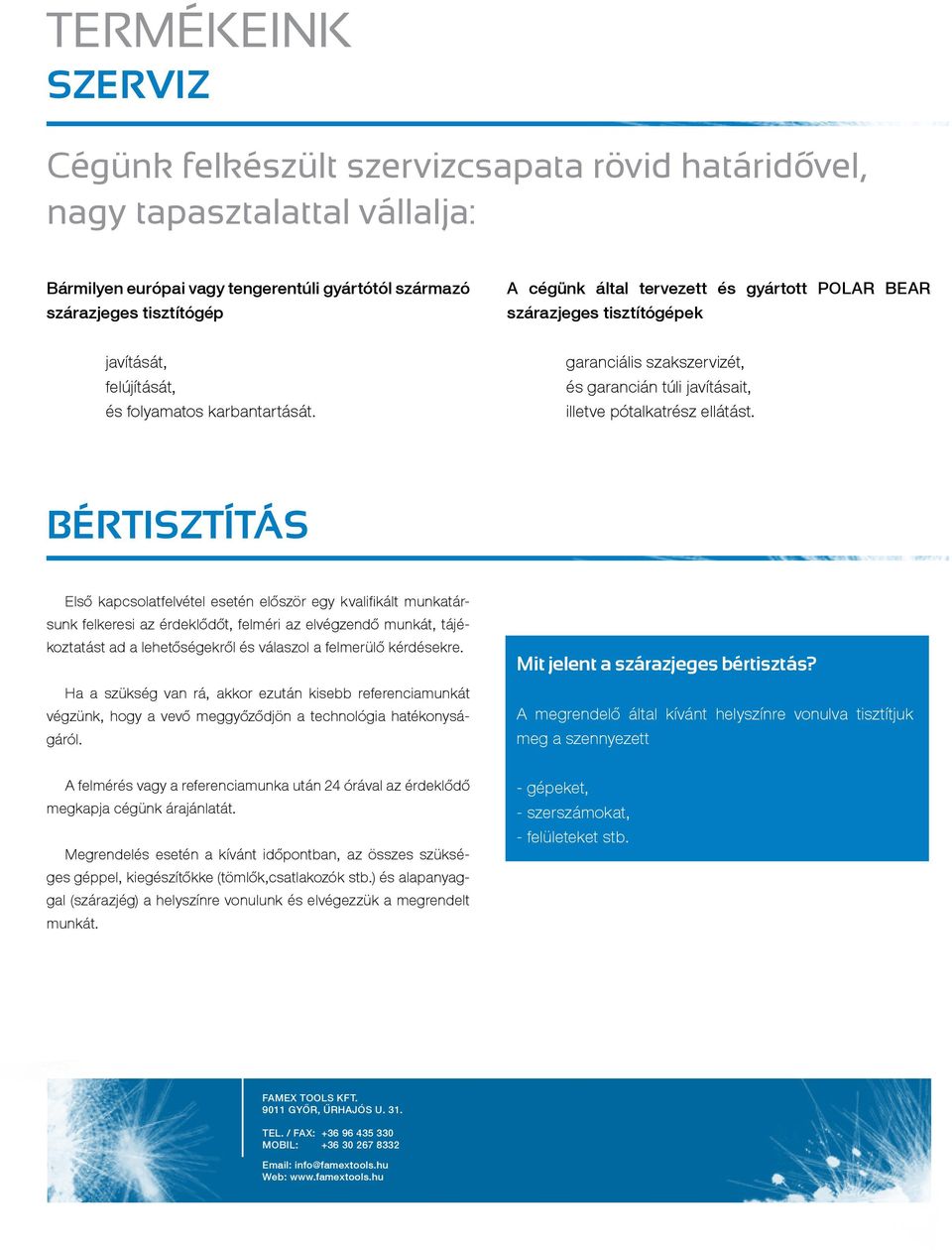 TERMÉKEINK
SZERVIZ

Cégünk felkészült szervizcsapata rövid határidővel, nagy tapasztalattal vállalja:

Bármilyen európai vagy tengerentúli gyártótól származó szárazjeges tisztítógép

javítását,
felújítását,
és folyamatos karbantartását.

A cégünk által tervezett és gyártott POLAR BEAR szárazjeges tisztítógépek

garanciális szakszervizét,
és garancián túli javításait,
illetve pótalkatrész ellátást.

BÉRTISZTÍTÁS

Első kapcsolatfelvétel esetén először egy kvalifikált munkatársunk felkeresi az érdeklődőt, felméri az elvégzendő munkát, tájékoztatást ad a lehetőségekről és válaszol a felmerülő kérdésekre.

Ha a szükség van rá, akkor ezután kisebb referenciamunkát végzünk, hogy a vevő meggyőződjön a technológia hatékonyságáról.

A felmérés vagy a referenciamunka után 24 órával az érdeklődő megkapja cégünk árajánlatát.

Megrendelés esetén a kívánt időpontban, az összes szükséges géppel, kiegészítőkke (tömlők,csatlakozók stb.) és alapanyaggal (szárazjég) a helyszínre vonulunk és elvégezzük a megrendelt munkát.

Mit jelent a szárazjeges bértisztás?

A megrendelő által kívánt helyszínre vonulva tisztítjuk meg a szennyezett

- gépeket,
- szerszámokat,
- felületeket stb.

FAMEX TOOLS KFT.
9011 GYŐR, ÜRHAJÓS U. 31.

TEL. / FAX: +36 96 435 330
MOBIL: +36 30 267 8332

Email: info@famextools.hu
Web: www.famextools.hu